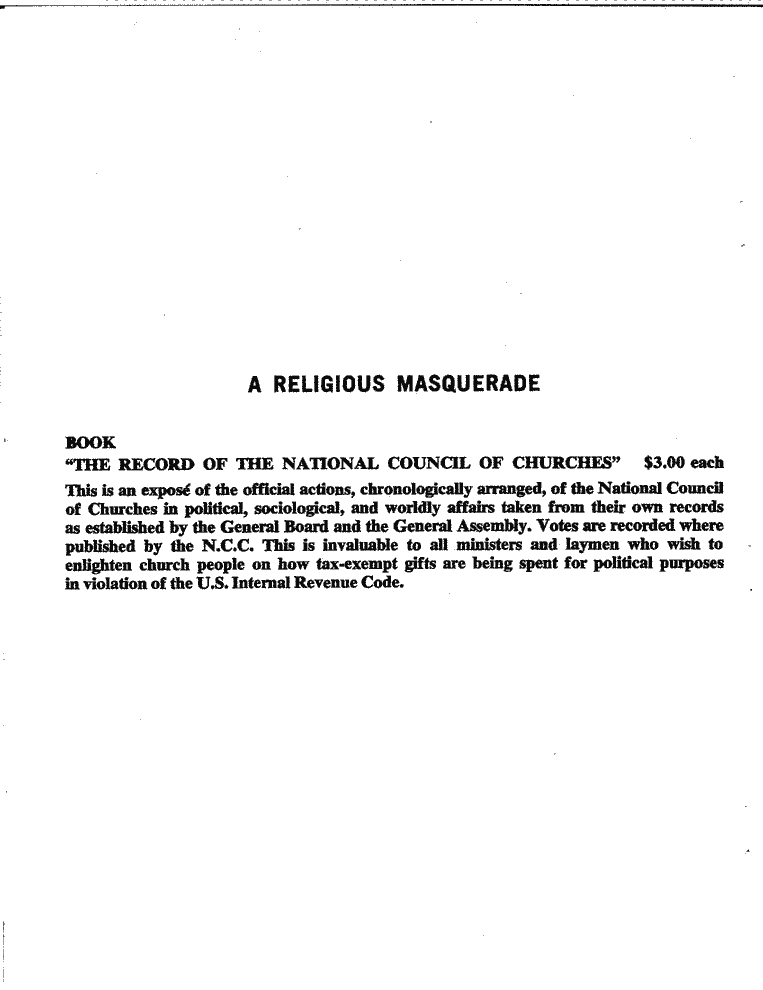 A RELIGIOUS MASQUERADE

BOOK
"THE RECORD OF THE NATIONAL COUNCIL OF CHURCHES" $3.00 each

This is an exposé of the official actions, chronologically arranged, of the National Council of Churches in political, sociological, and worldly affairs taken from their own records as established by the General Board and the General Assembly. Votes are recorded where published by the N.C.C. This is invaluable to all ministers and laymen who wish to enlighten church people on how tax-exempt gifts are being spent for political purposes in violation of the U.S. Internal Revenue Code.